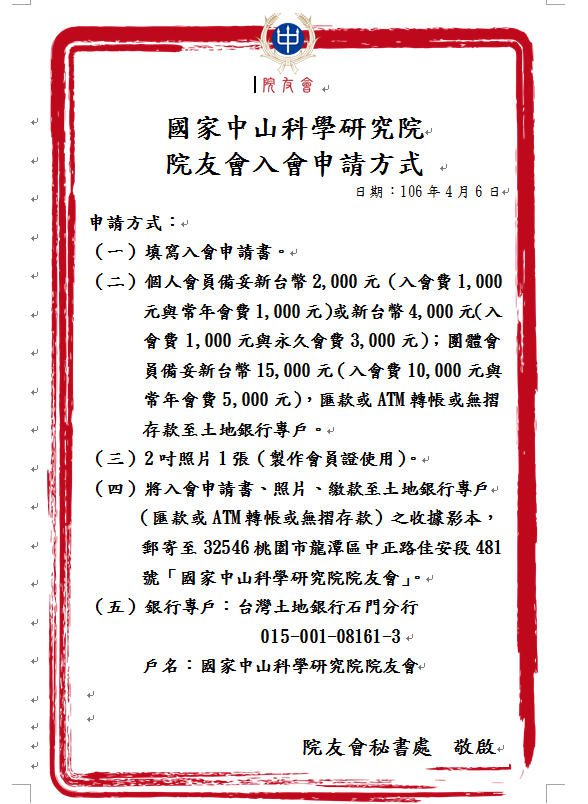 中

院友會

國家中山科學研究院
院友會入會申請方式

日期：106年4月6日

申請方式：
（一）填寫入會申請書。
（二）個人會員備妥新台幣2,000元（入會費1,000元與常年會費1,000元)或新台幣4,000元(入會費1,000元與永久會費3,000元)；團體會員備妥新台幣15,000元(入會費10,000元與常年會費5,000元)，匯款或ATM轉帳或無摺存款至土地銀行專戶。
（三）2吋照片1張（製作會員證使用)。
（四）將入會申請書、照片、繳款至土地銀行專戶（匯款或ATM轉帳或無摺存款）之收據影本，郵寄至32546桃園市龍潭區中正路佳安段481號「國家中山科學研究院院友會」。
（五）銀行專戶：台灣土地銀行石門分行
015-001-08161-3
戶名：國家中山科學研究院院友會

院友會秘書處　敬啟